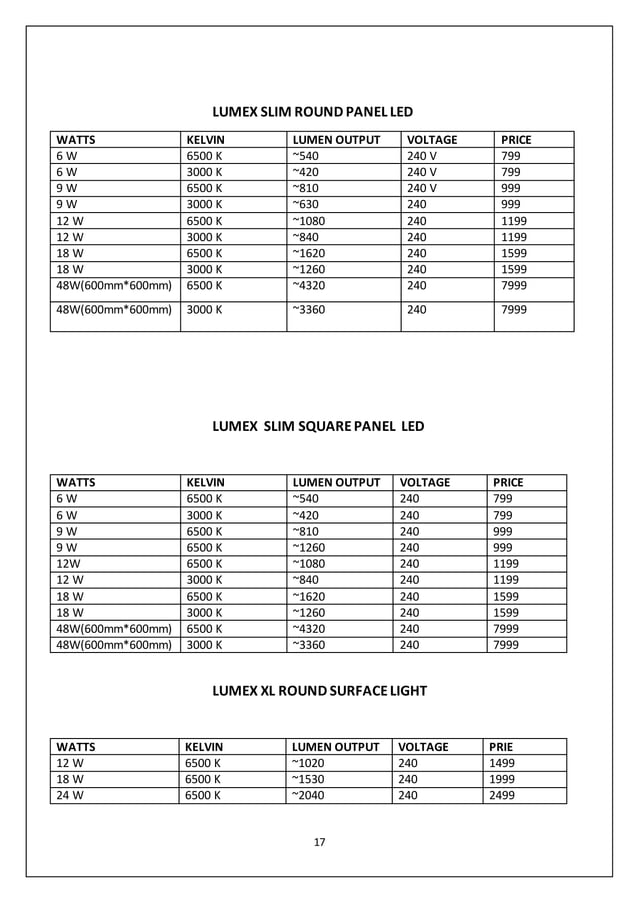 LUMEX SLIM ROUND PANEL LED

| WATTS | KELVIN | LUMEN OUTPUT | VOLTAGE | PRICE |
|---|---|---|---|---|
| 6 W | 6500 K | ~540 | 240 V | 799 |
| 6 W | 3000 K | ~420 | 240 V | 799 |
| 9 W | 6500 K | ~810 | 240 V | 999 |
| 9 W | 3000 K | ~630 | 240 | 999 |
| 12 W | 6500 K | ~1080 | 240 | 1199 |
| 12 W | 3000 K | ~840 | 240 | 1199 |
| 18 W | 6500 K | ~1620 | 240 | 1599 |
| 18 W | 3000 K | ~1260 | 240 | 1599 |
| 48W(600mm*600mm) | 6500 K | ~4320 | 240 | 7999 |
| 48W(600mm*600mm) | 3000 K | ~3360 | 240 | 7999 |

LUMEX SLIM SQUARE PANEL LED

| WATTS | KELVIN | LUMEN OUTPUT | VOLTAGE | PRICE |
|---|---|---|---|---|
| 6 W | 6500 K | ~540 | 240 | 799 |
| 6 W | 3000 K | ~420 | 240 | 799 |
| 9 W | 6500 K | ~810 | 240 | 999 |
| 9 W | 6500 K | ~1260 | 240 | 999 |
| 12W | 6500 K | ~1080 | 240 | 1199 |
| 12 W | 3000 K | ~840 | 240 | 1199 |
| 18 W | 6500 K | ~1620 | 240 | 1599 |
| 18 W | 3000 K | ~1260 | 240 | 1599 |
| 48W(600mm*600mm) | 6500 K | ~4320 | 240 | 7999 |
| 48W(600mm*600mm) | 3000 K | ~3360 | 240 | 7999 |

LUMEX XL ROUND SURFACE LIGHT

| WATTS | KELVIN | LUMEN OUTPUT | VOLTAGE | PRIE |
|---|---|---|---|---|
| 12 W | 6500 K | ~1020 | 240 | 1499 |
| 18 W | 6500 K | ~1530 | 240 | 1999 |
| 24 W | 6500 K | ~2040 | 240 | 2499 |

17